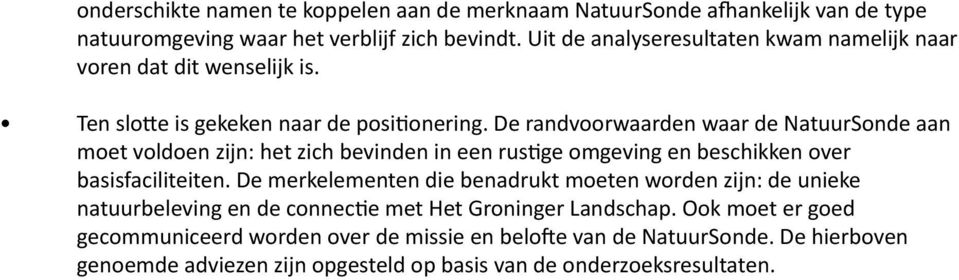 onderschikte namen te koppelen aan de merknaam NatuurSonde afhankelijk van de type natuuromgeving waar het verblijf zich bevindt. Uit de analyseresultaten kwam namelijk naar voren dat dit wenselijk is.

• Ten slotte is gekeken naar de positionering. De randvoorwaarden waar de NatuurSonde aan moet voldoen zijn: het zich bevinden in een rustige omgeving en beschikken over basisfaciliteiten. De merkelementen die benadrukt moeten worden zijn: de unieke natuurbeleving en de connectie met Het Groninger Landschap. Ook moet er goed gecommuniceerd worden over de missie en belofte van de NatuurSonde. De hierboven genoemde adviezen zijn opgesteld op basis van de onderzoeksresultaten.